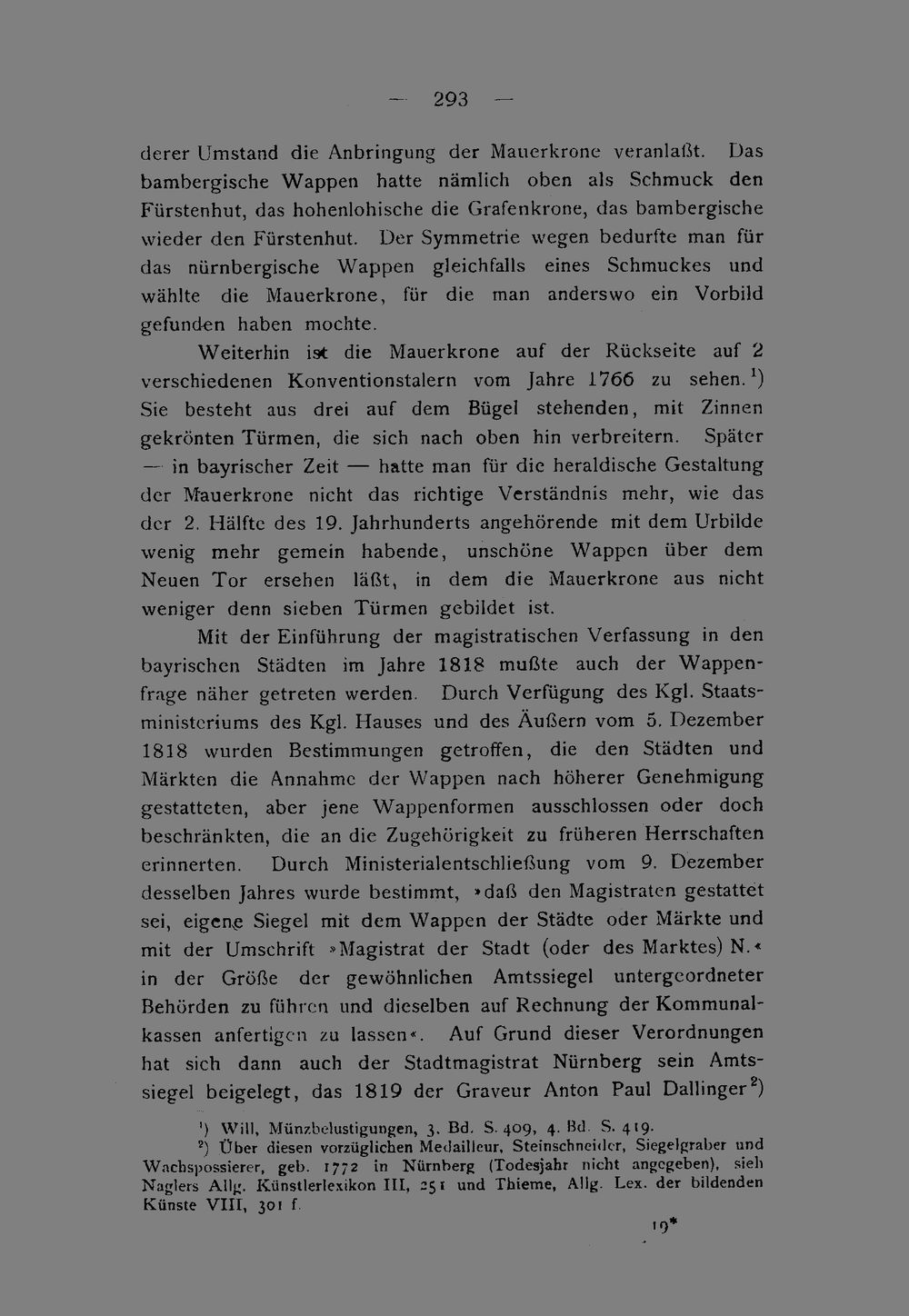 — 293 —

derer Umstand die Anbringung der Mauerkrone veranlaßt. Das bambergische Wappen hatte nämlich oben als Schmuck den Fürstenhut, das hohenlohische die Grafenkrone, das bambergische wieder den Fürstenhut. Der Symmetrie wegen bedurfte man für das nürnbergische Wappen gleichfalls eines Schmuckes und wählte die Mauerkrone, für die man anderswo ein Vorbild gefunden haben mochte.

Weiterhin ist die Mauerkrone auf der Rückseite auf 2 verschiedenen Konventionstalern vom Jahre 1766 zu sehen.$^{1}$) Sie besteht aus drei auf dem Bügel stehenden, mit Zinnen gekrönten Türmen, die sich nach oben hin verbreitern. Später — in bayrischer Zeit — hatte man für die heraldische Gestaltung der Mauerkrone nicht das richtige Verständnis mehr, wie das der 2. Hälfte des 19. Jahrhunderts angehörende mit dem Urbilde wenig mehr gemein habende, unschöne Wappen über dem Neuen Tor ersehen läßt, in dem die Mauerkrone aus nicht weniger denn sieben Türmen gebildet ist.

Mit der Einführung der magistratischen Verfassung in den bayrischen Städten im Jahre 1818 mußte auch der Wappenfrage näher getreten werden. Durch Verfügung des Kgl. Staatsministeriums des Kgl. Hauses und des Äußern vom 5. Dezember 1818 wurden Bestimmungen getroffen, die den Städten und Märkten die Annahme der Wappen nach höherer Genehmigung gestatteten, aber jene Wappenformen ausschlossen oder doch beschränkten, die an die Zugehörigkeit zu früheren Herrschaften erinnerten. Durch Ministerialentschließung vom 9. Dezember desselben Jahres wurde bestimmt, »daß den Magistraten gestattet sei, eigene Siegel mit dem Wappen der Städte oder Märkte und mit der Umschrift »Magistrat der Stadt (oder des Marktes) N.« in der Größe der gewöhnlichen Amtssiegel untergeordneter Behörden zu führen und dieselben auf Rechnung der Kommunalkassen anfertigen zu lassen«. Auf Grund dieser Verordnungen hat sich dann auch der Stadtmagistrat Nürnberg sein Amtssiegel beigelegt, das 1819 der Graveur Anton Paul Dallinger$^{2}$)

$^{1}$) Will, Münzbelustigungen, 3. Bd. S. 409, 4. Bd. S. 419.

$^{2}$) Über diesen vorzüglichen Medailleur, Steinschneider, Siegelgraber und Wachspossierer, geb. 1772 in Nürnberg (Todesjahr nicht angegeben), sieh Naglers Allg. Künstlerlexikon III, 251 und Thieme, Allg. Lex. der bildenden Künste VIII, 301 f.

19*